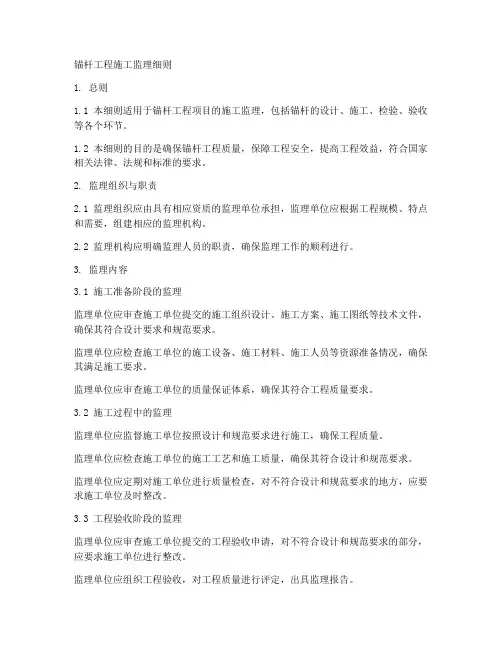 锚杆工程施工监理细则

1. 总则

1.1 本细则适用于锚杆工程项目的施工监理，包括锚杆的设计、施工、检验、验收等各个环节。

1.2 本细则的目的是确保锚杆工程质量，保障工程安全，提高工程效益，符合国家相关法律、法规和标准的要求。

2. 监理组织与职责

2.1 监理组织应由具有相应资质的监理单位承担，监理单位应根据工程规模、特点和需要，组建相应的监理机构。

2.2 监理机构应明确监理人员的职责，确保监理工作的顺利进行。

3. 监理内容

3.1 施工准备阶段的监理

监理单位应审查施工单位提交的施工组织设计、施工方案、施工图纸等技术文件，确保其符合设计要求和规范要求。

监理单位应检查施工单位的施工设备、施工材料、施工人员等资源准备情况，确保其满足施工要求。

监理单位应审查施工单位的质量保证体系，确保其符合工程质量要求。

3.2 施工过程中的监理

监理单位应监督施工单位按照设计和规范要求进行施工，确保工程质量。

监理单位应检查施工单位的施工工艺和施工质量，确保其符合设计和规范要求。

监理单位应定期对施工单位进行质量检查，对不符合设计和规范要求的地方，应要求施工单位及时整改。

3.3 工程验收阶段的监理

监理单位应审查施工单位提交的工程验收申请，对不符合设计和规范要求的部分，应要求施工单位进行整改。

监理单位应组织工程验收，对工程质量进行评定，出具监理报告。